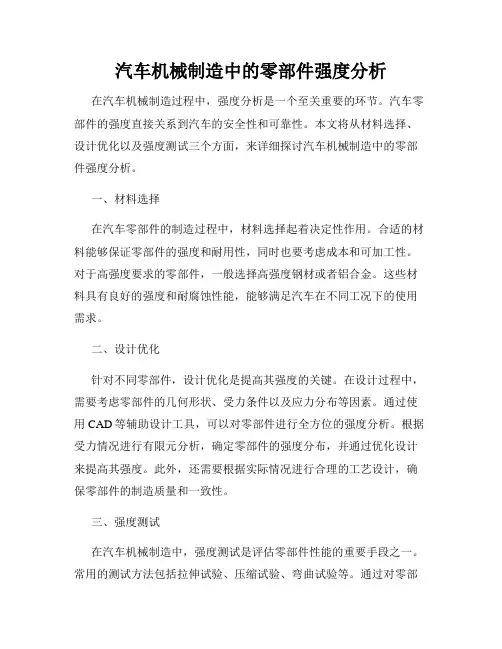 汽车机械制造中的零部件强度分析

在汽车机械制造过程中，强度分析是一个至关重要的环节。汽车零部件的强度直接关系到汽车的安全性和可靠性。本文将从材料选择、设计优化以及强度测试三个方面，来详细探讨汽车机械制造中的零部件强度分析。

一、材料选择

在汽车零部件的制造过程中，材料选择起着决定性作用。合适的材料能够保证零部件的强度和耐用性，同时也要考虑成本和可加工性。对于高强度要求的零部件，一般选择高强度钢材或者铝合金。这些材料具有良好的强度和耐腐蚀性能，能够满足汽车在不同工况下的使用需求。

二、设计优化

针对不同零部件，设计优化是提高其强度的关键。在设计过程中，需要考虑零部件的几何形状、受力条件以及应力分布等因素。通过使用CAD等辅助设计工具，可以对零部件进行全方位的强度分析。根据受力情况进行有限元分析，确定零部件的强度分布，并通过优化设计来提高其强度。此外，还需要根据实际情况进行合理的工艺设计，确保零部件的制造质量和一致性。

三、强度测试

在汽车机械制造中，强度测试是评估零部件性能的重要手段之一。常用的测试方法包括拉伸试验、压缩试验、弯曲试验等。通过对零部